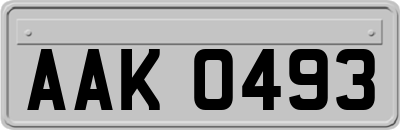 AAK 0493